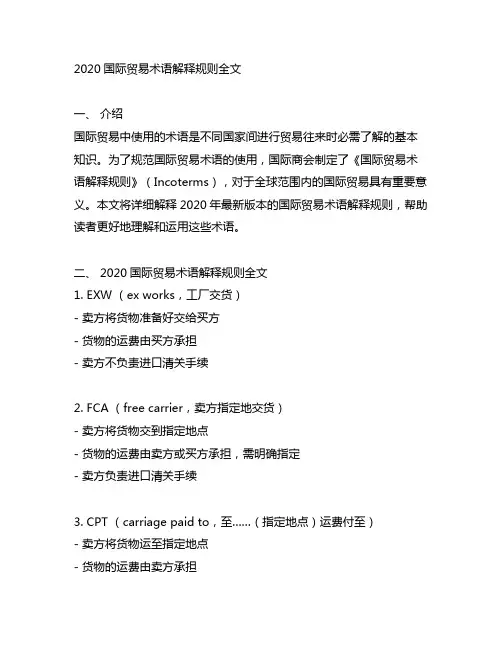 2020 国际贸易术语解释规则全文

一、 介绍
国际贸易中使用的术语是不同国家间进行贸易往来时必需了解的基本知识。为了规范国际贸易术语的使用，国际商会制定了《国际贸易术语解释规则》（Incoterms），对于全球范围内的国际贸易具有重要意义。本文将详细解释 2020 年最新版本的国际贸易术语解释规则，帮助读者更好地理解和运用这些术语。

二、 2020 国际贸易术语解释规则全文
1. EXW （ex works，工厂交货）
- 卖方将货物准备好交给买方
- 货物的运费由买方承担
- 卖方不负责进口清关手续

2. FCA （free carrier，卖方指定地交货）
- 卖方将货物交到指定地点
- 货物的运费由卖方或买方承担，需明确指定
- 卖方负责进口清关手续

3. CPT （carriage paid to，至......（指定地点）运费付至）
- 卖方将货物运至指定地点
- 货物的运费由卖方承担